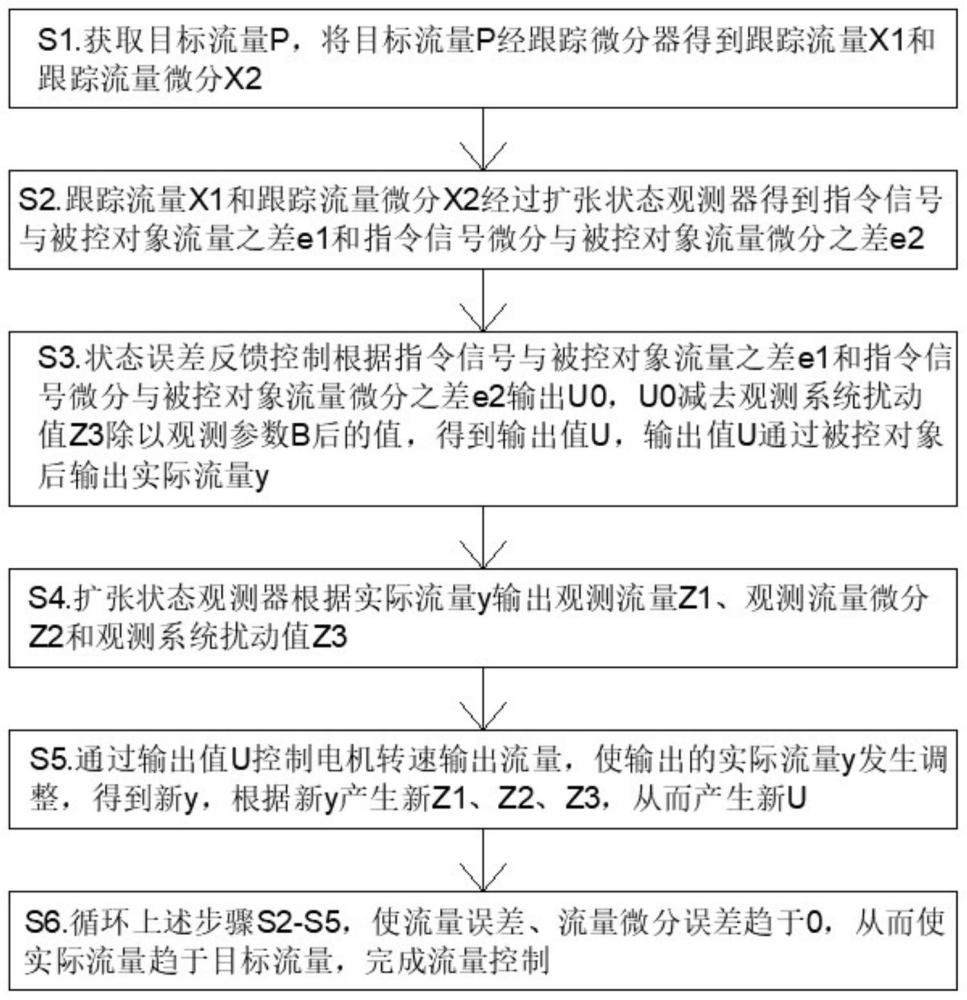 S1.获取目标流量P，将目标流量P经跟踪微分器得到跟踪流量X1和跟踪流量微分X2

S2.跟踪流量X1和跟踪流量微分X2经过扩张状态观测器得到指令信号与被控对象流量之差e1和指令信号微分与被控对象流量微分之差e2

S3.状态误差反馈控制根据指令信号与被控对象流量之差e1和指令信号微分与被控对象流量微分之差e2输出U0，U0减去观测系统扰动值Z3除以观测参数B后的值，得到输出值U，输出值U通过被控对象后输出实际流量y

S4.扩张状态观测器根据实际流量y输出观测流量Z1、观测流量微分Z2和观测系统扰动值Z3

S5.通过输出值U控制电机转速输出流量，使输出的实际流量y发生调整，得到新y，根据新y产生新Z1、Z2、Z3，从而产生新U

S6.循环上述步骤S2-S5，使流量误差、流量微分误差趋于0，从而使实际流量趋于目标流量，完成流量控制